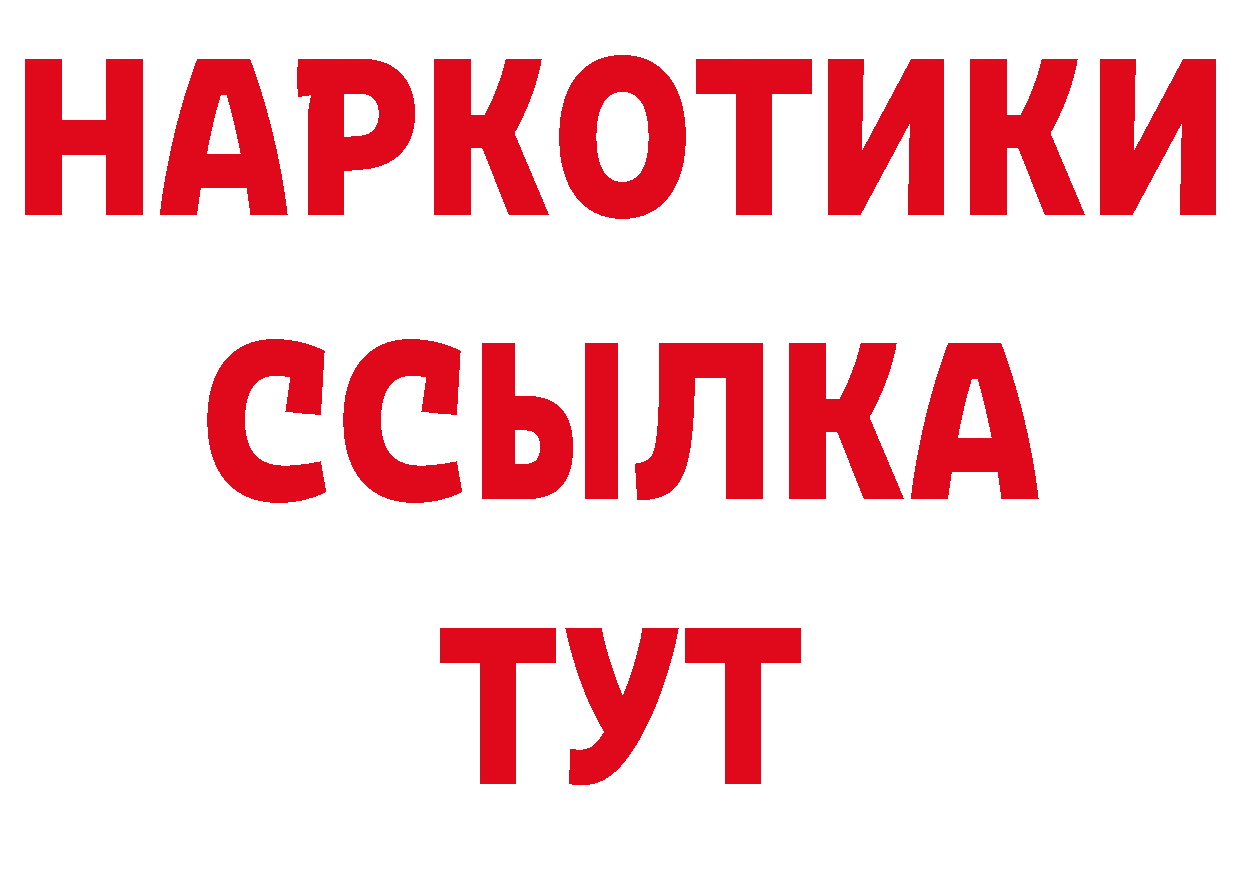 НАРКОТИКИ
ССЫЛКА
ТУТ